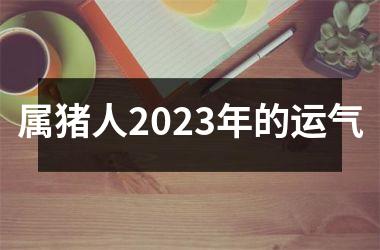 属猪人2023年的运气